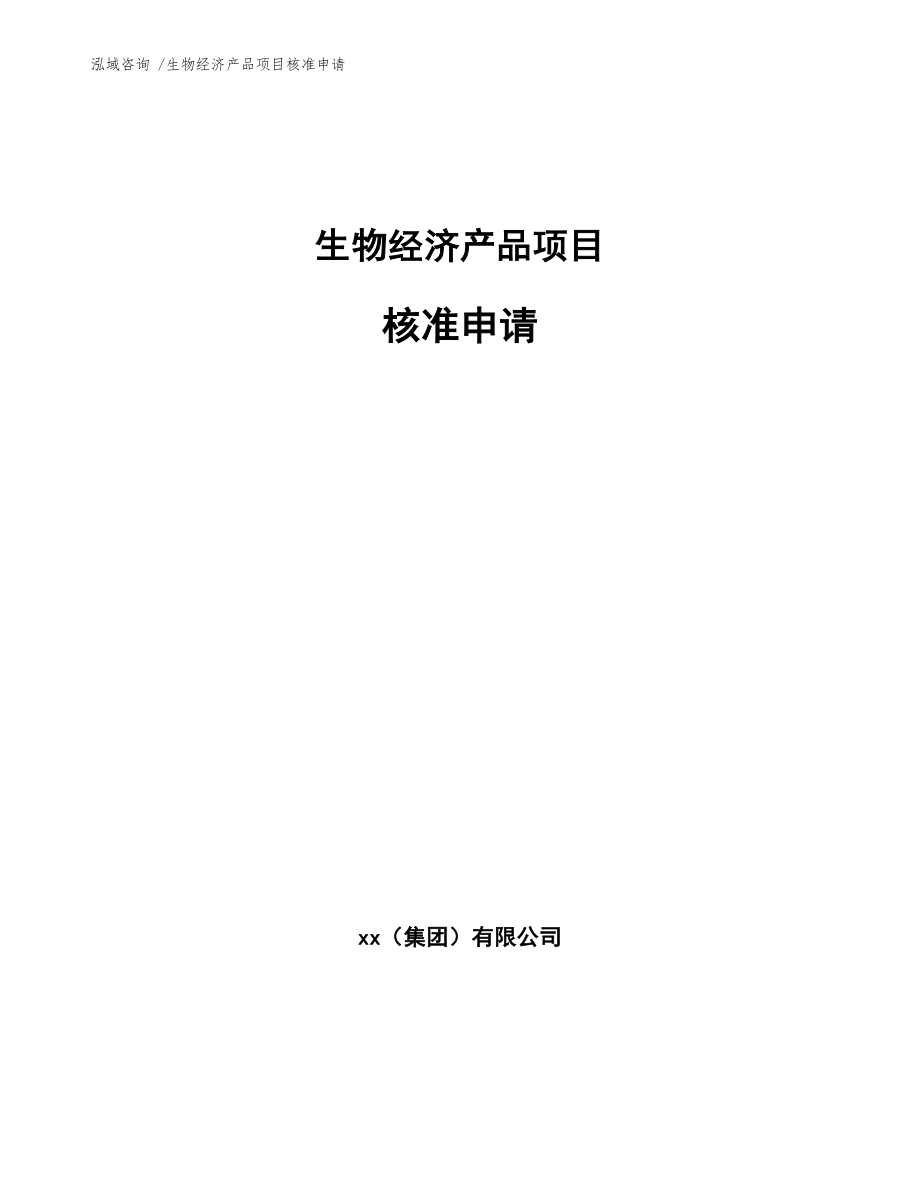 泓域咨询 /生物经济产品项目核准申请

生物经济产品项目

核准申请

xx（集团）有限公司